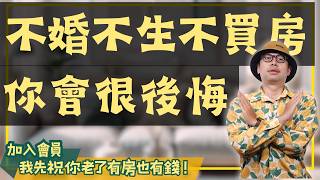 不婚不生不買房
你會很後悔

加入會員
我先祝你老了有房也有錢!